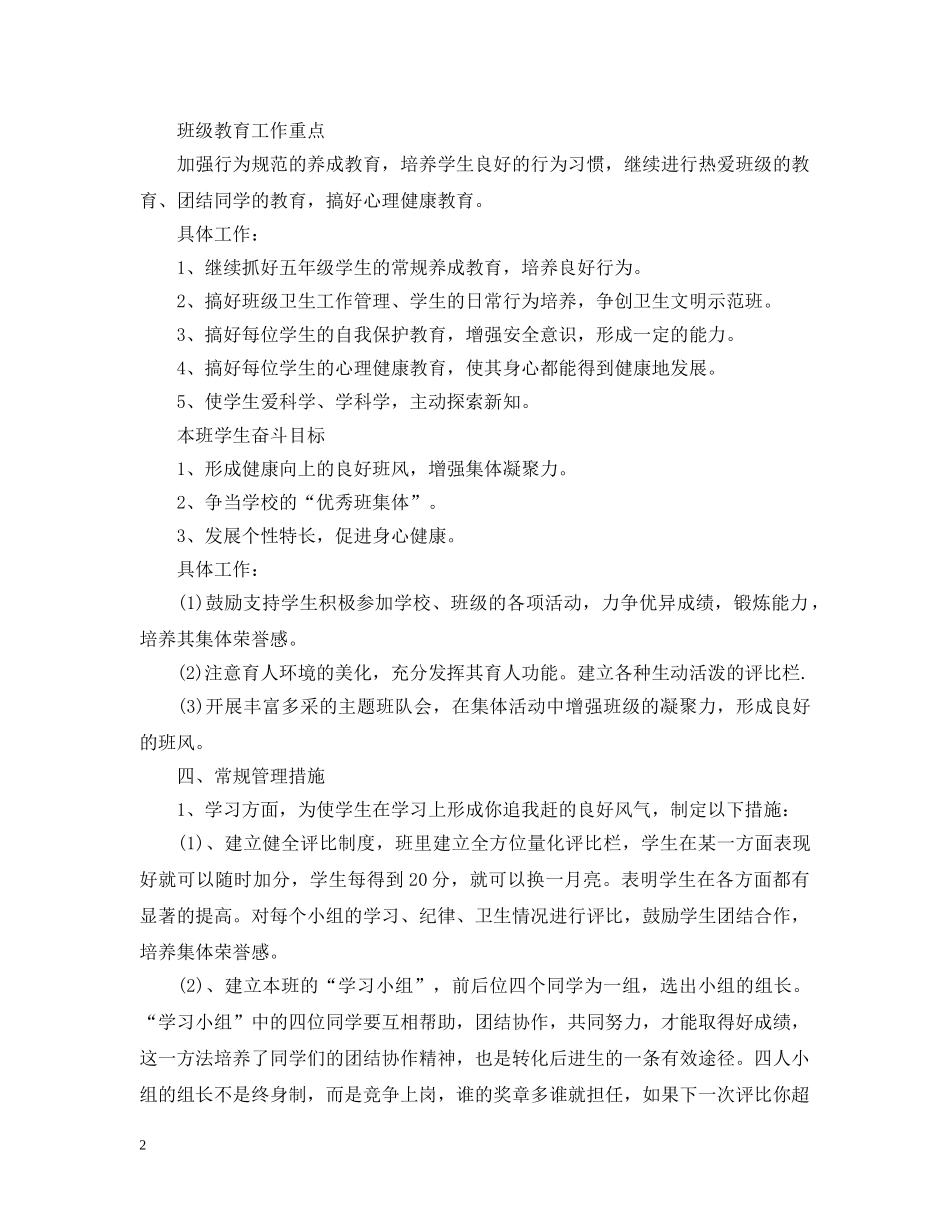 班级教育工作重点

加强行为规范的养成教育，培养学生良好的行为习惯，继续进行热爱班级的教育、团结同学的教育，搞好心理健康教育。

具体工作：

1、继续抓好五年级学生的常规养成教育，培养良好行为。

2、搞好班级卫生工作管理、学生的日常行为培养，争创卫生文明示范班。

3、搞好每位学生的自我保护教育，增强安全意识，形成一定的能力。

4、搞好每位学生的心理健康教育，使其身心都能得到健康地发展。

5、使学生爱科学、学科学，主动探索新知。

本班学生奋斗目标

1、形成健康向上的良好班风，增强集体凝聚力。

2、争当学校的“优秀班集体”。

3、发展个性特长，促进身心健康。

具体工作：

(1)鼓励支持学生积极参加学校、班级的各项活动，力争优异成绩，锻炼能力，培养其集体荣誉感。

(2)注意育人环境的美化，充分发挥其育人功能。建立各种生动活泼的评比栏.

(3)开展丰富多采的主题班队会，在集体活动中增强班级的凝聚力，形成良好的班风。

四、常规管理措施

1、学习方面，为使学生在学习上形成你追我赶的良好风气，制定以下措施：

(1)、建立健全评比制度，班里建立全方位量化评比栏，学生在某一方面表现好就可以随时加分，学生每得到 20 分，就可以换一月亮。表明学生在各方面都有显著的提高。对每个小组的学习、纪律、卫生情况进行评比，鼓励学生团结合作，培养集体荣誉感。

(2)、建立本班的“学习小组”，前后位四个同学为一组，选出小组的组长。“学习小组”中的四位同学要互相帮助，团结协作，共同努力，才能取得好成绩，这一方法培养了同学们的团结协作精神，也是转化后进生的一条有效途径。四人小组的组长不是终身制，而是竞争上岗，谁的奖章多谁就担任，如果下一次评比你超

2